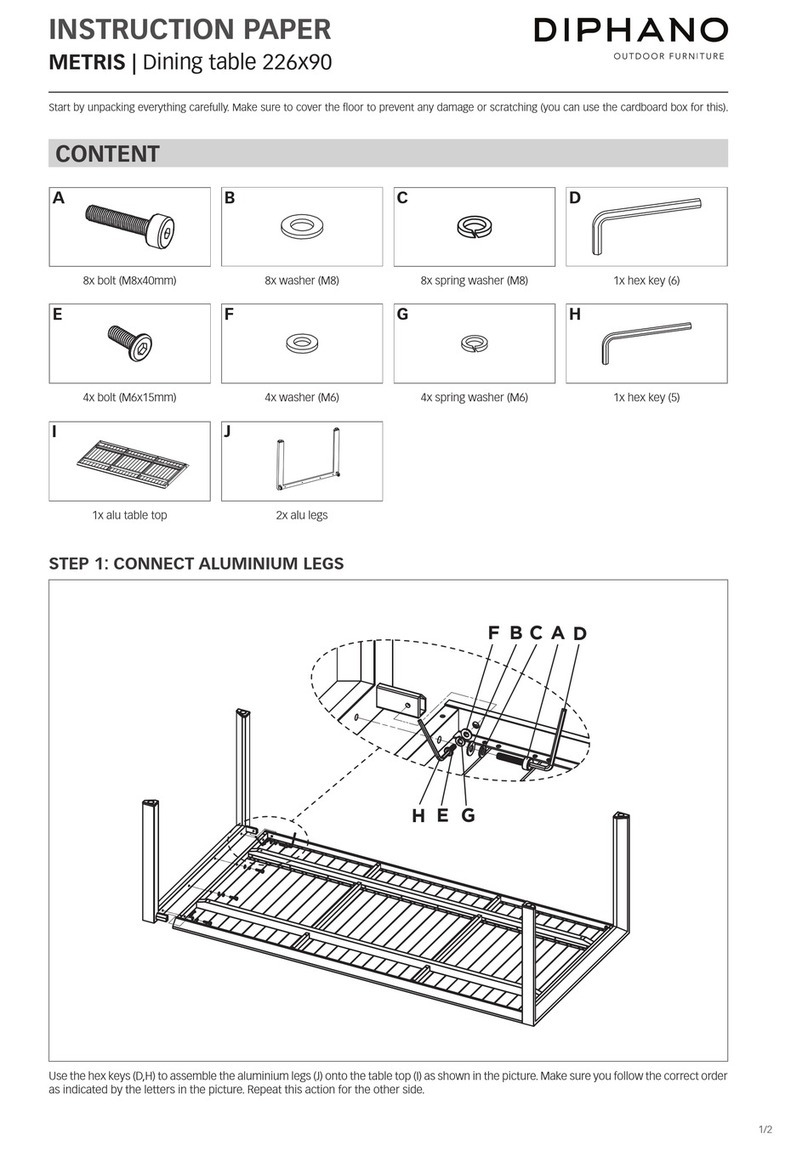 INSTRUCTION PAPER
METRIS | Dining table 226x90

DIPHANO
OUTDOOR FURNITURE

Start by unpacking everything carefully. Make sure to cover the floor to prevent any damage or scratching (you can use the cardboard box for this).

CONTENT

A
8x bolt (M8x40mm)

B
8x washer (M8)

C
8x spring washer (M8)

D
1x hex key (6)

E
4x bolt (M6x15mm)

F
4x washer (M6)

G
4x spring washer (M6)

H
1x hex key (5)

I
1x alu table top

J
2x alu legs

STEP 1: CONNECT ALUMINIUM LEGS

F B C A D

H E G

Use the hex keys (D,H) to assemble the aluminium legs (J) onto the table top (I) as shown in the picture. Make sure you follow the correct order as indicated by the letters in the picture. Repeat this action for the other side.

1/2